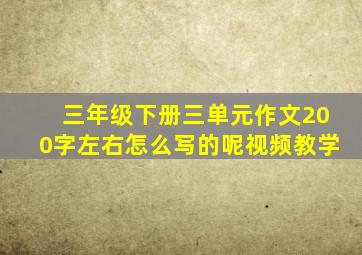 三年级下册三单元作文200字左右怎么写的呢视频教学